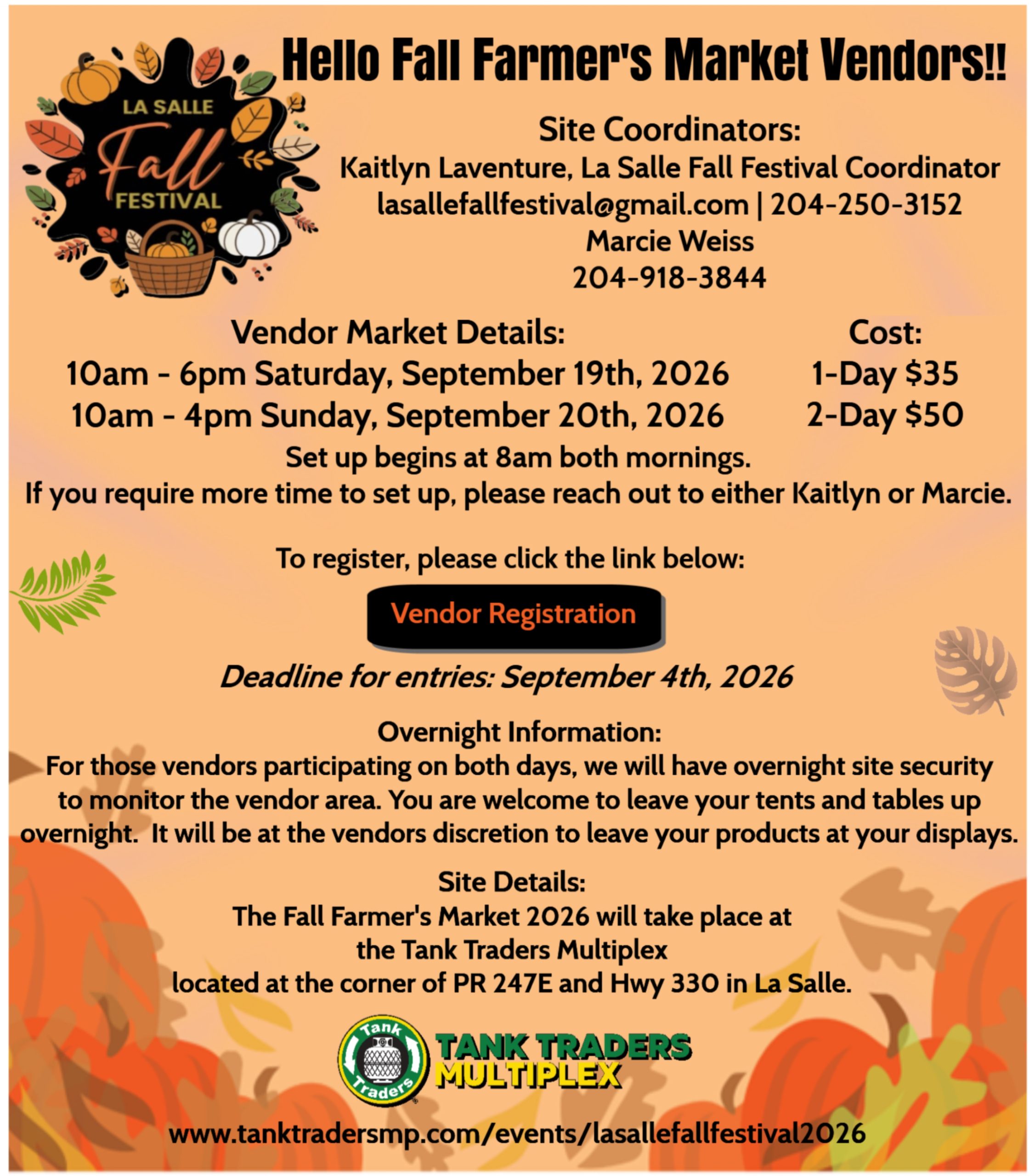 LA SALLE
Fall
FESTIVAL

Hello Fall Farmer's Market Vendors!!

Site Coordinators:
Kaitlyn Laventure, La Salle Fall Festival Coordinator
lasallefallfestival@gmail.com | 204-250-3152
Marcie Weiss
204-918-3844

Vendor Market Details:
10am - 6pm Saturday, September 19th, 2026
10am - 4pm Sunday, September 20th, 2026

Cost:
1-Day $35
2-Day $50

Set up begins at 8am both mornings.
If you require more time to set up, please reach out to either Kaitlyn or Marcie.

To register, please click the link below:

Vendor Registration

Deadline for entries: September 4th, 2026

Overnight Information:
For those vendors participating on both days, we will have overnight site security to monitor the vendor area. You are welcome to leave your tents and tables up overnight. It will be at the vendors discretion to leave your products at your displays.

Site Details:
The Fall Farmer's Market 2026 will take place at
the Tank Traders Multiplex
located at the corner of PR 247E and Hwy 330 in La Salle.

Tank Traders
TANK TRADERS
MULTIPLEX

www.tanktradersmp.com/events/lasallefallfestival2026